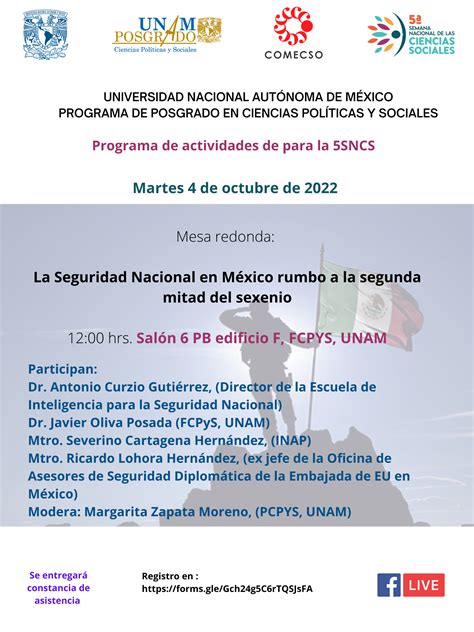 UNAM POSGRADO
Ciencias Políticas y Sociales

COMECSO

5ª SEMANA NACIONAL DE LAS CIENCIAS SOCIALES

UNIVERSIDAD NACIONAL AUTÓNOMA DE MÉXICO
PROGRAMA DE POSGRADO EN CIENCIAS POLÍTICAS Y SOCIALES

Programa de actividades de para la 5SNCS

Martes 4 de octubre de 2022

Mesa redonda:

La Seguridad Nacional en México rumbo a la segunda mitad del sexenio

12:00 hrs. Salón 6 PB edificio F, FCPYS, UNAM

Participan:
Dr. Antonio Curzio Gutiérrez, (Director de la Escuela de Inteligencia para la Seguridad Nacional)
Dr. Javier Oliva Posada (FCPyS, UNAM)
Mtro. Severino Cartagena Hernández, (INAP)
Mtro. Ricardo Lohora Hernández, (ex jefe de la Oficina de Asesores de Seguridad Diplomática de la Embajada de EU en México)
Modera: Margarita Zapata Moreno, (PCPYS, UNAM)

Se entregará constancia de asistencia

Registro en :
https://forms.gle/Gch24g5C6rTQSJsFA

LIVE